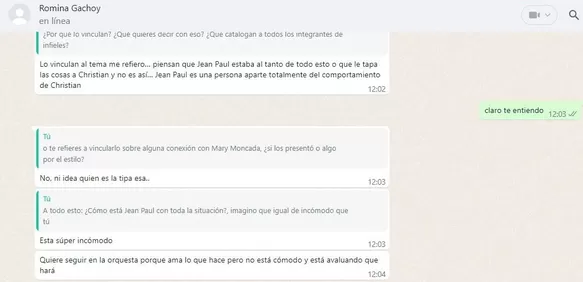 Romina Gachoy
en línea

¿Por que lo vinculan? ¿Que quieres decir con eso? ¿Que catalogan a todos los integrantes de infieles?

Lo vinculan al tema me refiero... piensan que Jean Paul estaba al tanto de todo esto o que le tapa las cosas a Christian y no es así... Jean Paul es una persona aparte totalmente del comportamiento de Christian
12:02

claro te entiendo 12:03

Tú
o te refieres a vincularlo sobre alguna conexión con Mary Moncada, ¿si los presentó o algo por el estilo?

No, ni idea quien es la tipa esa..
12:03

Tú
A todo esto: ¿Cómo está Jean Paul con toda la situación?, imagino que igual de incómodo que tú

Esta súper incómodo
12:03

Quiere seguir en la orquesta porque ama lo que hace pero no está cómodo y está avaluando que hará
12:04